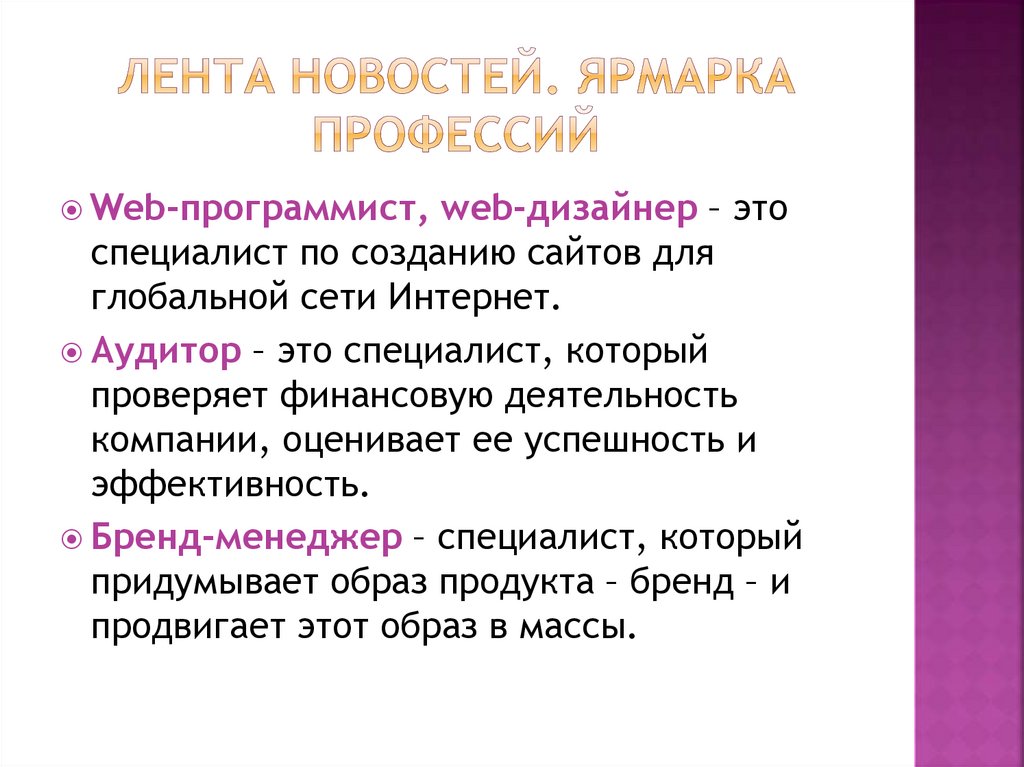 ЛЕНТА НОВОСТЕЙ. ЯРМАРКА ПРОФЕССИЙ

Web-программист, web-дизайнер – это специалист по созданию сайтов для глобальной сети Интернет.

Аудитор – это специалист, который проверяет финансовую деятельность компании, оценивает ее успешность и эффективность.

Бренд-менеджер – специалист, который придумывает образ продукта – бренд – и продвигает этот образ в массы.